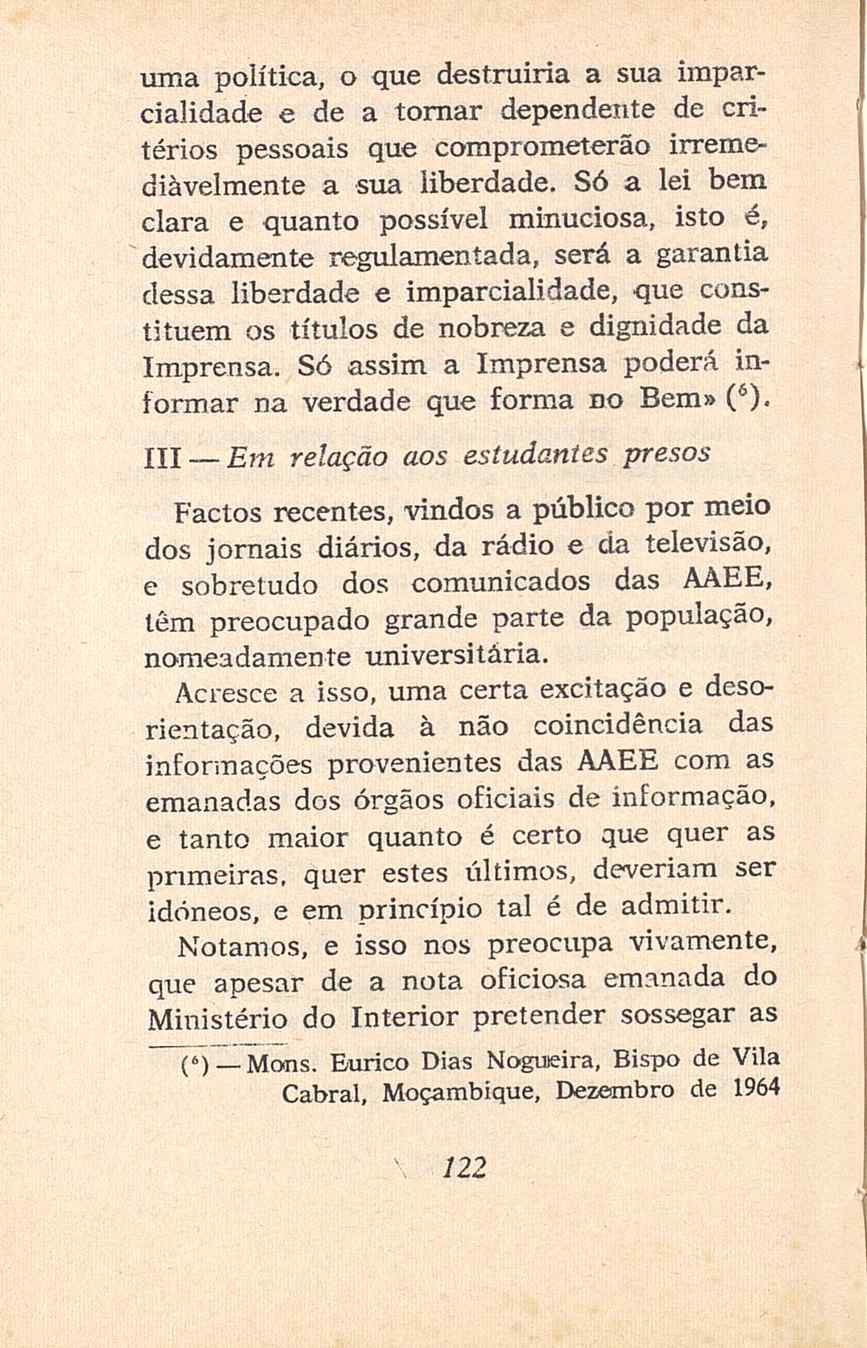 uma política, o que destruiria a sua imparcialidade e de a tornar dependente de critérios pessoais que comprometerão irremediàvelmente a sua liberdade. Só a lei bem clara e quanto possível minuciosa, isto é, devidamente regulamentada, será a garantia dessa liberdade e imparcialidade, que constituem os títulos de nobreza e dignidade da Imprensa. Só assim a Imprensa poderá informar na verdade que forma no Bem» ($^6$).

III — Em relação aos estudantes presos

Factos recentes, vindos a público por meio dos jornais diários, da rádio e da televisão, e sobretudo dos comunicados das AAEE, têm preocupado grande parte da população, nomeadamente universitária.

Acresce a isso, uma certa excitação e desorientação, devida à não coincidência das informações provenientes das AAEE com as emanadas dos órgãos oficiais de informação, e tanto maior quanto é certo que quer as primeiras, quer estes últimos, deveriam ser idóneos, e em princípio tal é de admitir.

Notamos, e isso nos preocupa vivamente, que apesar de a nota oficiosa emanada do Ministério do Interior pretender sossegar as

($^6$) — Mons. Eurico Dias Nogueira, Bispo de Vila Cabral, Moçambique, Dezembro de 1964

122